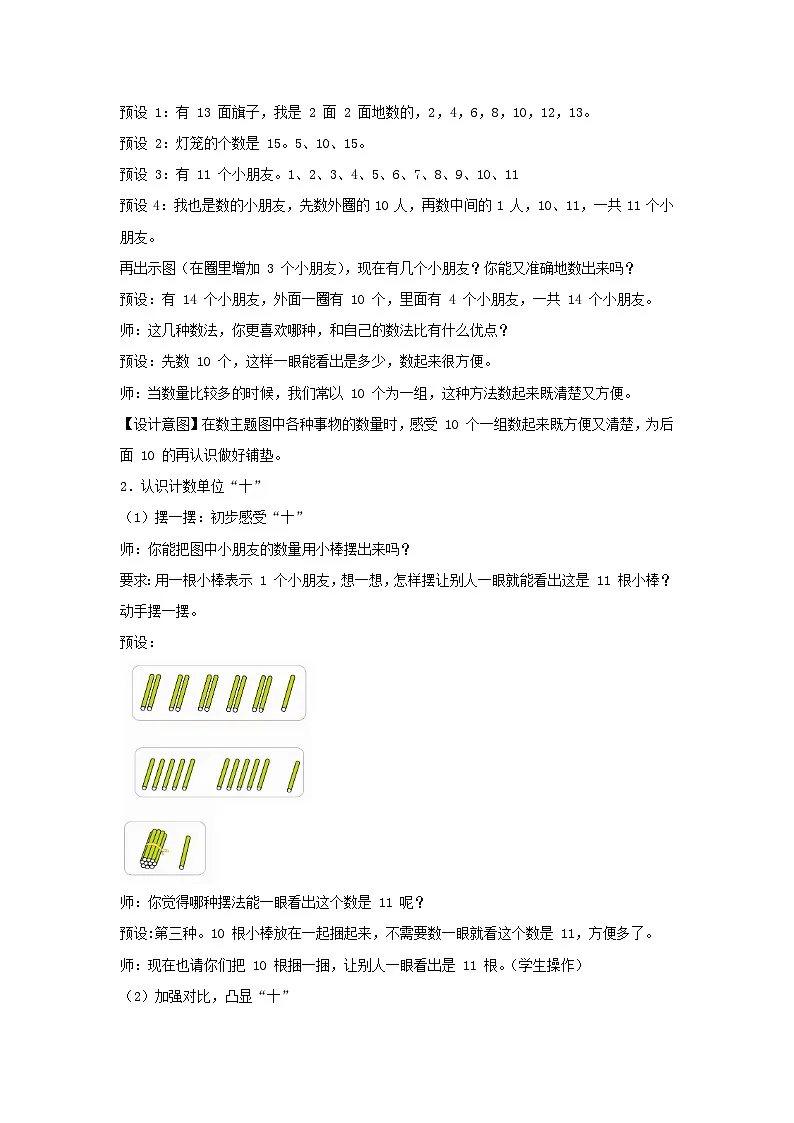 预设 1：有 13 面旗子，我是 2 面 2 面地数的，2，4，6，8，10，12，13。

预设 2：灯笼的个数是 15。5、10、15。

预设 3：有 11 个小朋友。1、2、3、4、5、6、7、8、9、10、11

预设 4：我也是数的小朋友，先数外圈的 10 人，再数中间的 1 人，10、11，一共 11 个小朋友。

再出示图（在圈里增加 3 个小朋友），现在有几个小朋友？你能又准确地数出来吗？

预设：有 14 个小朋友，外面一圈有 10 个，里面有 4 个小朋友，一共 14 个小朋友。

师：这几种数法，你更喜欢哪种，和自己的数法比有什么优点？

预设：先数 10 个，这样一眼能看出是多少，数起来很方便。

师：当数量比较多的时候，我们常以 10 个为一组，这种方法数起来既清楚又方便。

【设计意图】在数主题图中各种事物的数量时，感受 10 个一组数起来既方便又清楚，为后面 10 的再认识做好铺垫。

2．认识计数单位“十”

（1）摆一摆：初步感受“十”

师：你能把图中小朋友的数量用小棒摆出来吗？

要求：用一根小棒表示 1 个小朋友，想一想，怎样摆让别人一眼就能看出这是 11 根小棒？动手摆一摆。

预设：

师：你觉得哪种摆法能一眼看出这个数是 11 呢？

预设：第三种。10 根小棒放在一起捆起来，不需要数一眼就看这个数是 11，方便多了。

师：现在也请你们把 10 根捆一捆，让别人一眼看出是 11 根。（学生操作）

（2）加强对比，凸显“十”